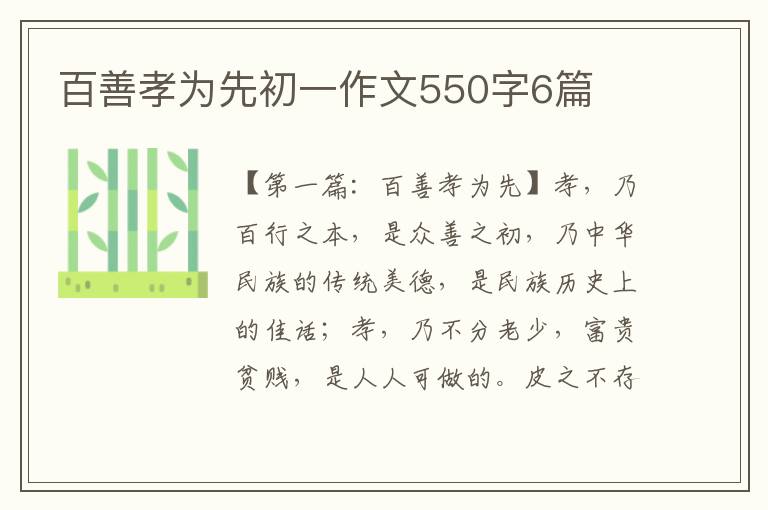 百善孝为先初一作文550字6篇

【第一篇：百善孝为先】孝，乃百行之本，是众善之初，乃中华民族的传统美德，是民族历史上的佳话；孝，乃不分老少，富贵贫贱，是人人可做的。皮之不存